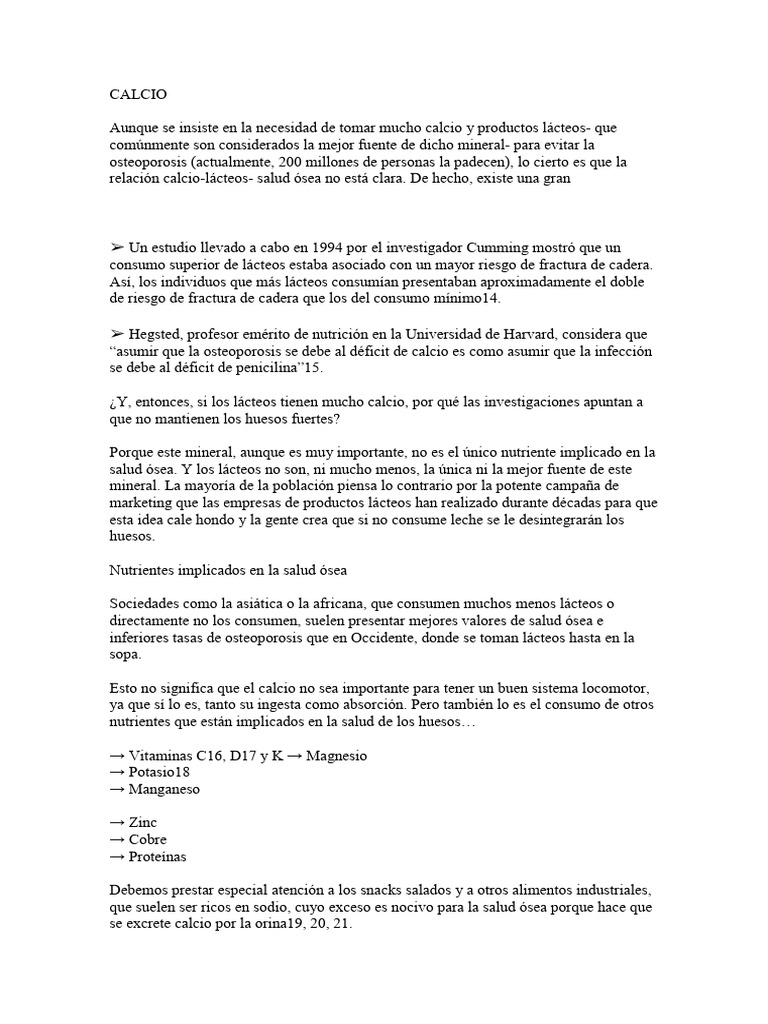 CALCIO

Aunque se insiste en la necesidad de tomar mucho calcio y productos lácteos- que comúnmente son considerados la mejor fuente de dicho mineral- para evitar la osteoporosis (actualmente, 200 millones de personas la padecen), lo cierto es que la relación calcio-lácteos- salud ósea no está clara. De hecho, existe una gran

➢ Un estudio llevado a cabo en 1994 por el investigador Cumming mostró que un consumo superior de lácteos estaba asociado con un mayor riesgo de fractura de cadera. Así, los individuos que más lácteos consumían presentaban aproximadamente el doble de riesgo de fractura de cadera que los del consumo mínimo14.

➢ Hegsted, profesor emérito de nutrición en la Universidad de Harvard, considera que "asumir que la osteoporosis se debe al déficit de calcio es como asumir que la infección se debe al déficit de penicilina"15.

¿Y, entonces, si los lácteos tienen mucho calcio, por qué las investigaciones apuntan a que no mantienen los huesos fuertes?

Porque este mineral, aunque es muy importante, no es el único nutriente implicado en la salud ósea. Y los lácteos no son, ni mucho menos, la única ni la mejor fuente de este mineral. La mayoría de la población piensa lo contrario por la potente campaña de marketing que las empresas de productos lácteos han realizado durante décadas para que esta idea cale hondo y la gente crea que si no consume leche se le desintegrarán los huesos.

Nutrientes implicados en la salud ósea

Sociedades como la asiática o la africana, que consumen muchos menos lácteos o directamente no los consumen, suelen presentar mejores valores de salud ósea e inferiores tasas de osteoporosis que en Occidente, donde se toman lácteos hasta en la sopa.

Esto no significa que el calcio no sea importante para tener un buen sistema locomotor, ya que sí lo es, tanto su ingesta como absorción. Pero también lo es el consumo de otros nutrientes que están implicados en la salud de los huesos…

→ Vitaminas C16, D17 y K → Magnesio
→ Potasio18
→ Manganeso

→ Zinc
→ Cobre
→ Proteínas

Debemos prestar especial atención a los snacks salados y a otros alimentos industriales, que suelen ser ricos en sodio, cuyo exceso es nocivo para la salud ósea porque hace que se excrete calcio por la orina19, 20, 21.